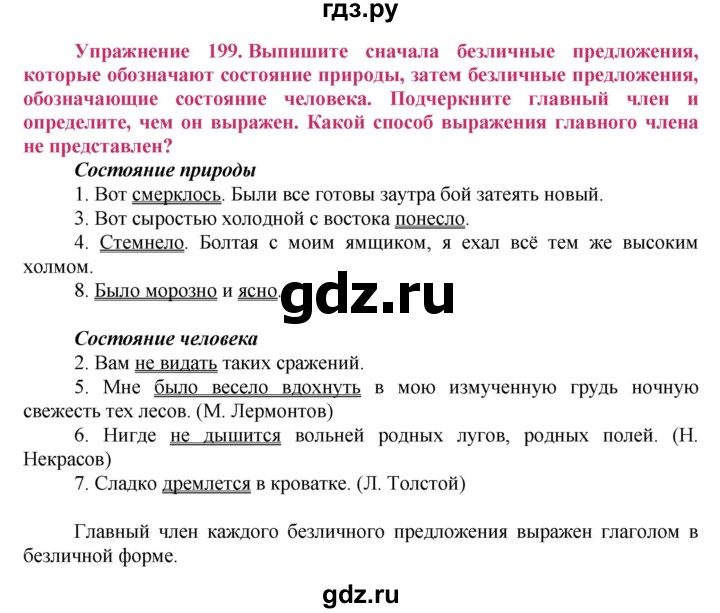 гдз.ру

Упражнение 199. Выпишите сначала безличные предложения, которые обозначают состояние природы, затем безличные предложения, обозначающие состояние человека. Подчеркните главный член и определите, чем он выражен. Какой способ выражения главного члена не представлен?

Состояние природы

1. Вот смерклось. Были все готовы заутра бой затеять новый.

3. Вот сыростью холодной с востока понесло.

4. Стемнело. Болтая с моим ямщиком, я ехал всё тем же высоким холмом.

8. Было морозно и ясно.

gdz.ru

Состояние человека

2. Вам не видать таких сражений.

5. Мне было весело вдохнуть в мою измученную грудь ночную свежесть тех лесов. (М. Лермонтов)

6. Нигде не дышится вольней родных лугов, родных полей. (Н. Некрасов)

7. Сладко дремлется в кроватке. (Л. Толстой)

Главный член каждого безличного предложения выражен глаголом в безличной форме.

gdz.ru